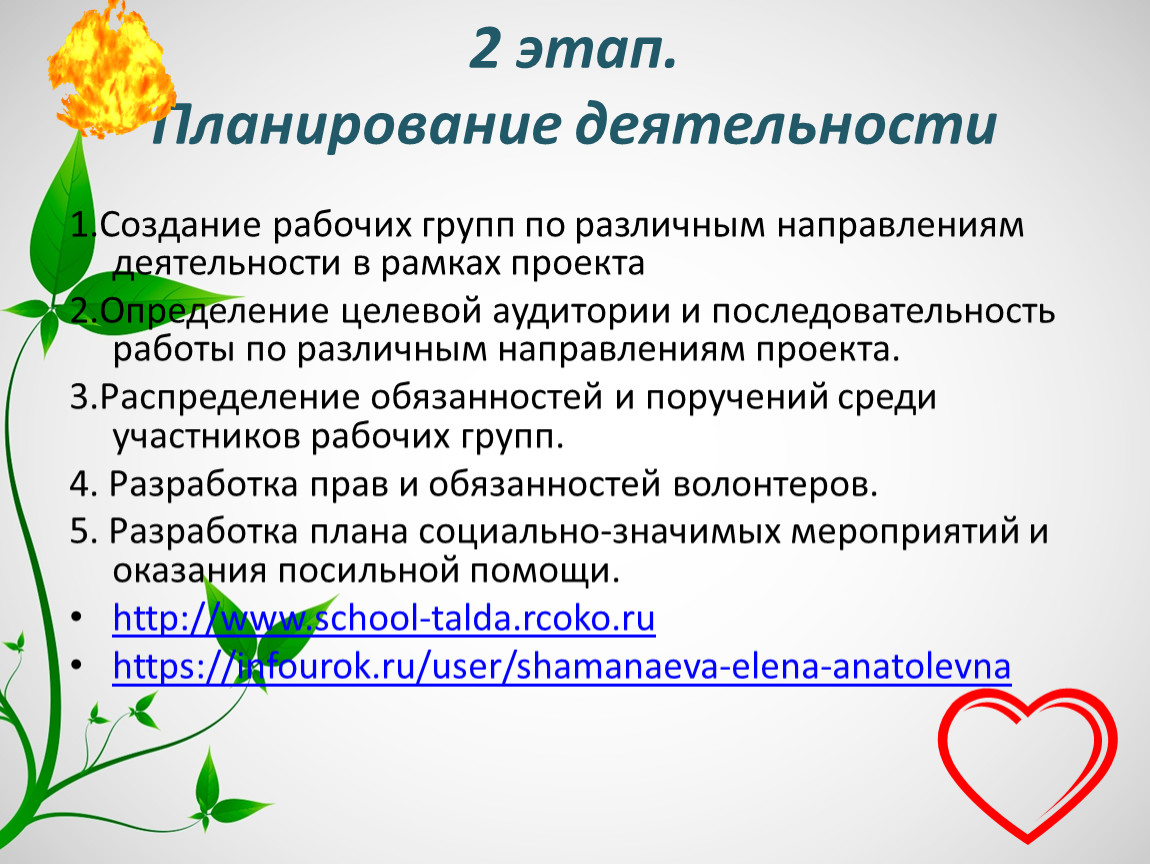 2 этап.
Планирование деятельности

1.Создание рабочих групп по различным направлениям деятельности в рамках проекта

2.Определение целевой аудитории и последовательность работы по различным направлениям проекта.

3.Распределение обязанностей и поручений среди участников рабочих групп.

4. Разработка прав и обязанностей волонтеров.

5. Разработка плана социально-значимых мероприятий и оказания посильной помощи.

• http://www.school-talda.rcoko.ru
• https://infourok.ru/user/shamanaeva-elena-anatolevna